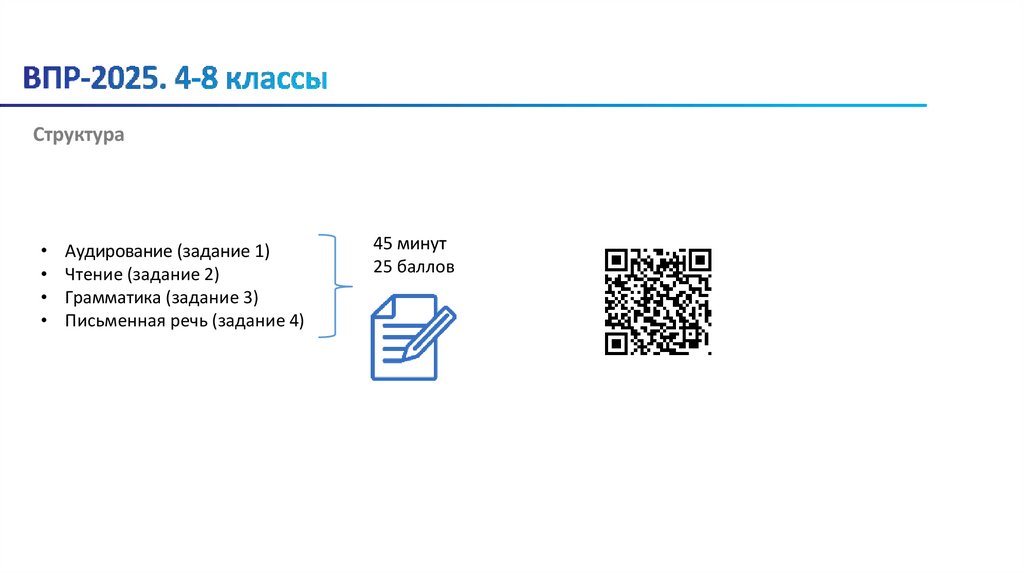 ВПР-2025. 4-8 классы

Структура

• Аудирование (задание 1)
• Чтение (задание 2)
• Грамматика (задание 3)
• Письменная речь (задание 4)

45 минут
25 баллов